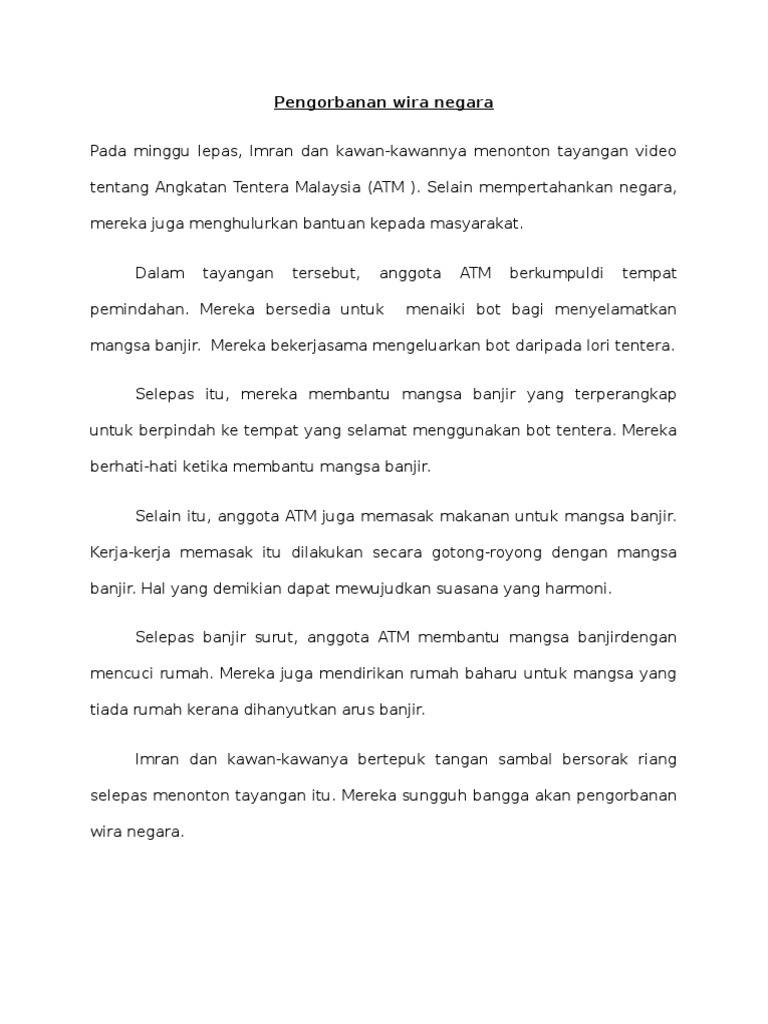 Pengorbanan wira negara

Pada minggu lepas, Imran dan kawan-kawannya menonton tayangan video tentang Angkatan Tentera Malaysia (ATM ). Selain mempertahankan negara, mereka juga menghulurkan bantuan kepada masyarakat.

Dalam tayangan tersebut, anggota ATM berkumpuldi tempat pemindahan. Mereka bersedia untuk menaiki bot bagi menyelamatkan mangsa banjir. Mereka bekerjasama mengeluarkan bot daripada lori tentera.

Selepas itu, mereka membantu mangsa banjir yang terperangkap untuk berpindah ke tempat yang selamat menggunakan bot tentera. Mereka berhati-hati ketika membantu mangsa banjir.

Selain itu, anggota ATM juga memasak makanan untuk mangsa banjir. Kerja-kerja memasak itu dilakukan secara gotong-royong dengan mangsa banjir. Hal yang demikian dapat mewujudkan suasana yang harmoni.

Selepas banjir surut, anggota ATM membantu mangsa banjirdengan mencuci rumah. Mereka juga mendirikan rumah baharu untuk mangsa yang tiada rumah kerana dihanyutkan arus banjir.

Imran dan kawan-kawanya bertepuk tangan sambal bersorak riang selepas menonton tayangan itu. Mereka sungguh bangga akan pengorbanan wira negara.